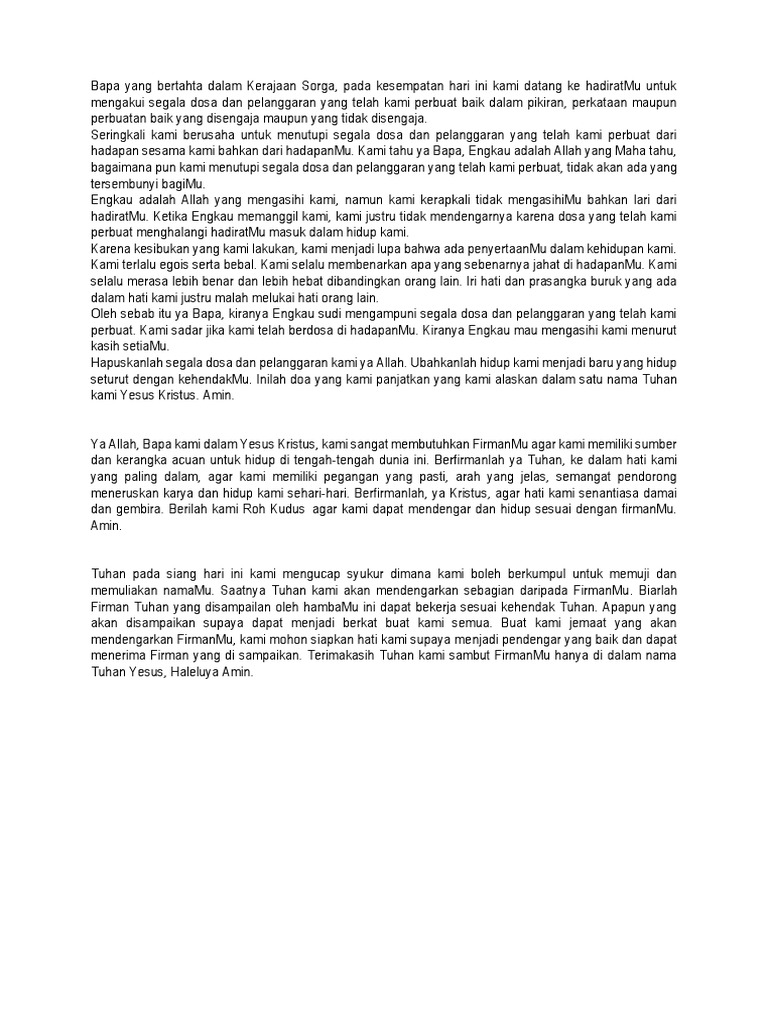 Bapa yang bertahta dalam Kerajaan Sorga, pada kesempatan hari ini kami datang ke hadiratMu untuk mengakui segala dosa dan pelanggaran yang telah kami perbuat baik dalam pikiran, perkataan maupun perbuatan baik yang disengaja maupun yang tidak disengaja.
Seringkali kami berusaha untuk menutupi segala dosa dan pelanggaran yang telah kami perbuat dari hadapan sesama kami bahkan dari hadapanMu. Kami tahu ya Bapa, Engkau adalah Allah yang Maha tahu, bagaimana pun kami menutupi segala dosa dan pelanggaran yang telah kami perbuat, tidak akan ada yang tersembunyi bagiMu.
Engkau adalah Allah yang mengasihi kami, namun kami kerapkali tidak mengasihiMu bahkan lari dari hadiratMu. Ketika Engkau memanggil kami, kami justru tidak mendengarnya karena dosa yang telah kami perbuat menghalangi hadiratMu masuk dalam hidup kami.
Karena kesibukan yang kami lakukan, kami menjadi lupa bahwa ada penyertaanMu dalam kehidupan kami. Kami terlalu egois serta bebal. Kami selalu membenarkan apa yang sebenarnya jahat di hadapanMu. Kami selalu merasa lebih benar dan lebih hebat dibandingkan orang lain. Iri hati dan prasangka buruk yang ada dalam hati kami justru malah melukai hati orang lain.
Oleh sebab itu ya Bapa, kiranya Engkau sudi mengampuni segala dosa dan pelanggaran yang telah kami perbuat. Kami sadar jika kami telah berdosa di hadapanMu. Kiranya Engkau mau mengasihi kami menurut kasih setiaMu.
Hapuskanlah segala dosa dan pelanggaran kami ya Allah. Ubahkanlah hidup kami menjadi baru yang hidup seturut dengan kehendakMu. Inilah doa yang kami panjatkan yang kami alaskan dalam satu nama Tuhan kami Yesus Kristus. Amin.

Ya Allah, Bapa kami dalam Yesus Kristus, kami sangat membutuhkan FirmanMu agar kami memiliki sumber dan kerangka acuan untuk hidup di tengah-tengah dunia ini. Berfirmanlah ya Tuhan, ke dalam hati kami yang paling dalam, agar kami memiliki pegangan yang pasti, arah yang jelas, semangat pendorong meneruskan karya dan hidup kami sehari-hari. Berfirmanlah, ya Kristus, agar hati kami senantiasa damai dan gembira. Berilah kami Roh Kudus agar kami dapat mendengar dan hidup sesuai dengan firmanMu. Amin.

Tuhan pada siang hari ini kami mengucap syukur dimana kami boleh berkumpul untuk memuji dan memuliakan namaMu. Saatnya Tuhan kami akan mendengarkan sebagian daripada FirmanMu. Biarlah Firman Tuhan yang disampailan oleh hambaMu ini dapat bekerja sesuai kehendak Tuhan. Apapun yang akan disampaikan supaya dapat menjadi berkat buat kami semua. Buat kami jemaat yang akan mendengarkan FirmanMu, kami mohon siapkan hati kami supaya menjadi pendengar yang baik dan dapat menerima Firman yang di sampaikan. Terimakasih Tuhan kami sambut FirmanMu hanya di dalam nama Tuhan Yesus, Haleluya Amin.